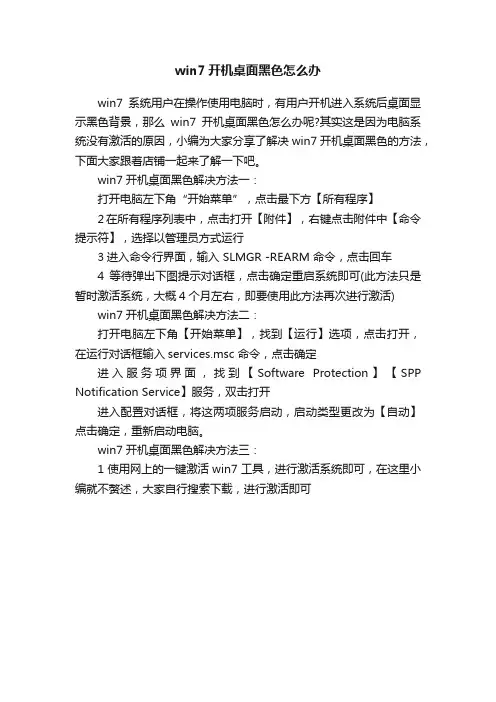 win7 开机桌面黑色怎么办

win7 系统用户在操作使用电脑时，有用户开机进入系统后桌面显示黑色背景，那么 win7 开机桌面黑色怎么办呢?其实这是因为电脑系统没有激活的原因，小编为大家分享了解决 win7 开机桌面黑色的方法，下面大家跟着店铺一起来了解一下吧。

win7 开机桌面黑色解决方法一：

打开电脑左下角“开始菜单”，点击最下方【所有程序】

2 在所有程序列表中，点击打开【附件】，右键点击附件中【命令提示符】，选择以管理员方式运行

3 进入命令行界面，输入 SLMGR -REARM 命令，点击回车

4 等待弹出下图提示对话框，点击确定重启系统即可(此方法只是暂时激活系统，大概 4 个月左右，即要使用此方法再次进行激活)

win7 开机桌面黑色解决方法二：

打开电脑左下角【开始菜单】，找到【运行】选项，点击打开，在运行对话框输入 services.msc 命令，点击确定

进入服务项界面，找到【Software Protection】【SPP Notification Service】服务，双击打开

进入配置对话框，将这两项服务启动，启动类型更改为【自动】点击确定，重新启动电脑。

win7 开机桌面黑色解决方法三：

1 使用网上的一键激活 win7 工具，进行激活系统即可，在这里小编就不赘述，大家自行搜索下载，进行激活即可